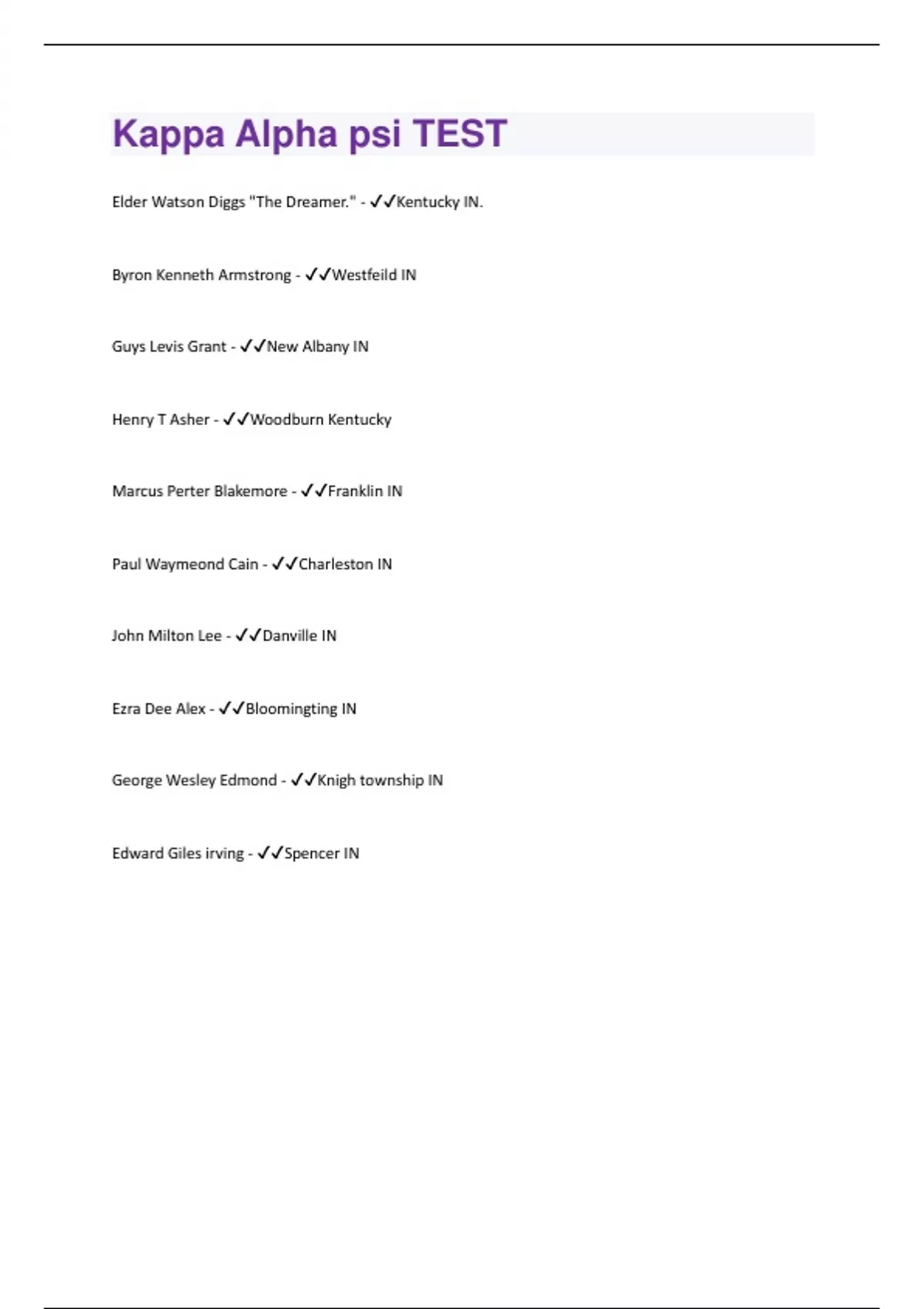 Kappa Alpha psi TEST

Elder Watson Diggs "The Dreamer." - ✓✓Kentucky IN.

Byron Kenneth Armstrong - ✓✓Westfeild IN

Guys Levis Grant - ✓✓New Albany IN

Henry T Asher - ✓✓Woodburn Kentucky

Marcus Perter Blakemore - ✓✓Franklin IN

Paul Waymeond Cain - ✓✓Charleston IN

John Milton Lee - ✓✓Danville IN

Ezra Dee Alex - ✓✓Bloomingting IN

George Wesley Edmond - ✓✓Knigh township IN

Edward Giles irving - ✓✓Spencer IN